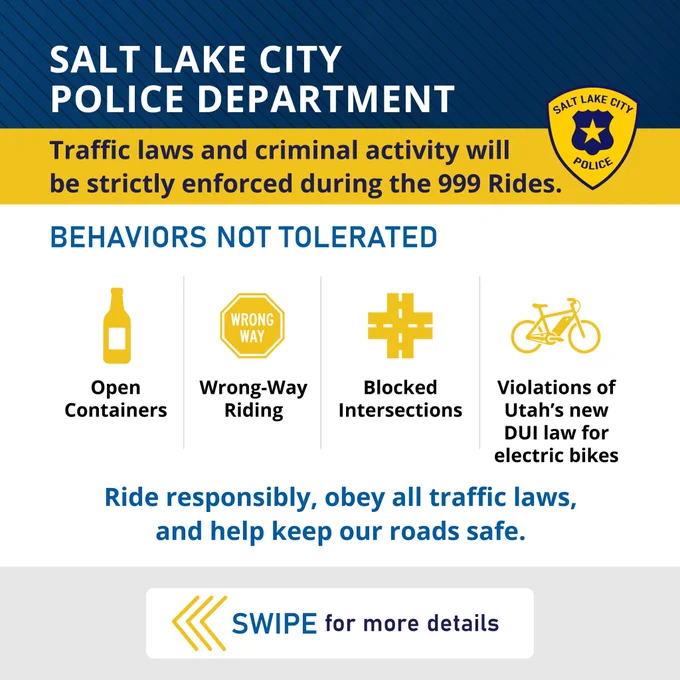 SALT LAKE CITY
POLICE DEPARTMENT

SALT LAKE CITY
POLICE

Traffic laws and criminal activity will be strictly enforced during the 999 Rides.

BEHAVIORS NOT TOLERATED

Open Containers

WRONG WAY

Wrong-Way Riding

Blocked Intersections

Violations of Utah's new DUI law for electric bikes

Ride responsibly, obey all traffic laws, and help keep our roads safe.

SWIPE for more details